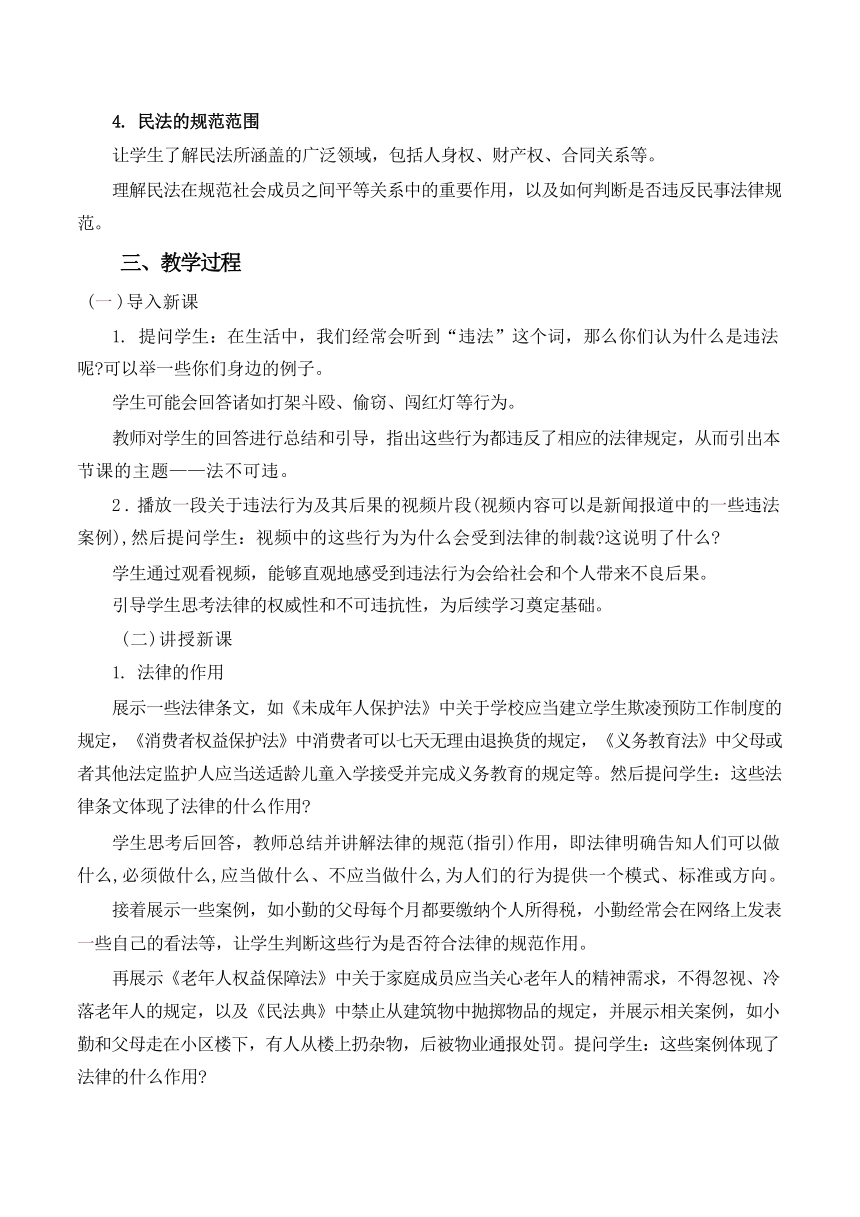 4. 民法的规范范围

让学生了解民法所涵盖的广泛领域，包括人身权、财产权、合同关系等。

理解民法在规范社会成员之间平等关系中的重要作用，以及如何判断是否违反民事法律规范。

三、教学过程

（一）导入新课

1. 提问学生：在生活中，我们经常会听到“违法”这个词，那么你们认为什么是违法呢?可以举一些你们身边的例子。

学生可能会回答诸如打架斗殴、偷窃、闯红灯等行为。

教师对学生的回答进行总结和引导，指出这些行为都违反了相应的法律规定，从而引出本节课的主题——法不可违。

2．播放一段关于违法行为及其后果的视频片段(视频内容可以是新闻报道中的一些违法案例),然后提问学生：视频中的这些行为为什么会受到法律的制裁?这说明了什么?

学生通过观看视频，能够直观地感受到违法行为会给社会和个人带来不良后果。

引导学生思考法律的权威性和不可违抗性，为后续学习奠定基础。

（二）讲授新课

1. 法律的作用

展示一些法律条文，如《未成年人保护法》中关于学校应当建立学生欺凌预防工作制度的规定，《消费者权益保护法》中消费者可以七天无理由退换货的规定，《义务教育法》中父母或者其他法定监护人应当送适龄儿童入学接受并完成义务教育的规定等。然后提问学生：这些法律条文体现了法律的什么作用?

学生思考后回答，教师总结并讲解法律的规范(指引)作用，即法律明确告知人们可以做什么,必须做什么,应当做什么、不应当做什么,为人们的行为提供一个模式、标准或方向。

接着展示一些案例，如小勤的父母每个月都要缴纳个人所得税，小勤经常会在网络上发表一些自己的看法等，让学生判断这些行为是否符合法律的规范作用。

再展示《老年人权益保障法》中关于家庭成员应当关心老年人的精神需求，不得忽视、冷落老年人的规定，以及《民法典》中禁止从建筑物中抛掷物品的规定，并展示相关案例，如小勤和父母走在小区楼下，有人从楼上扔杂物，后被物业通报处罚。提问学生：这些案例体现了法律的什么作用?